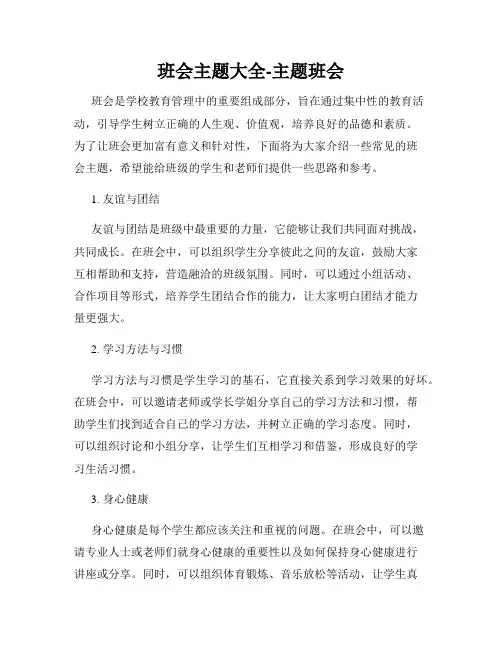 班会主题大全-主题班会

班会是学校教育管理中的重要组成部分，旨在通过集中性的教育活动，引导学生树立正确的人生观、价值观，培养良好的品德和素质。为了让班会更加富有意义和针对性，下面将为大家介绍一些常见的班会主题，希望能给班级的学生和老师们提供一些思路和参考。

1. 友谊与团结

友谊与团结是班级中最重要的力量，它能够让我们共同面对挑战，共同成长。在班会中，可以组织学生分享彼此之间的友谊，鼓励大家互相帮助和支持，营造融洽的班级氛围。同时，可以通过小组活动、合作项目等形式，培养学生团结合作的能力，让大家明白团结才能力量更强大。

2. 学习方法与习惯

学习方法与习惯是学生学习的基石，它直接关系到学习效果的好坏。在班会中，可以邀请老师或学长学姐分享自己的学习方法和习惯，帮助学生们找到适合自己的学习方法，并树立正确的学习态度。同时，可以组织讨论和小组分享，让学生们互相学习和借鉴，形成良好的学习生活习惯。

3. 身心健康

身心健康是每个学生都应该关注和重视的问题。在班会中，可以邀请专业人士或老师们就身心健康的重要性以及如何保持身心健康进行讲座或分享。同时，可以组织体育锻炼、音乐放松等活动，让学生真